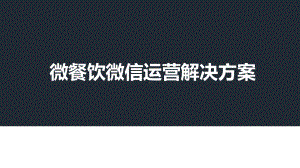 微餐饮微信运营解决方案